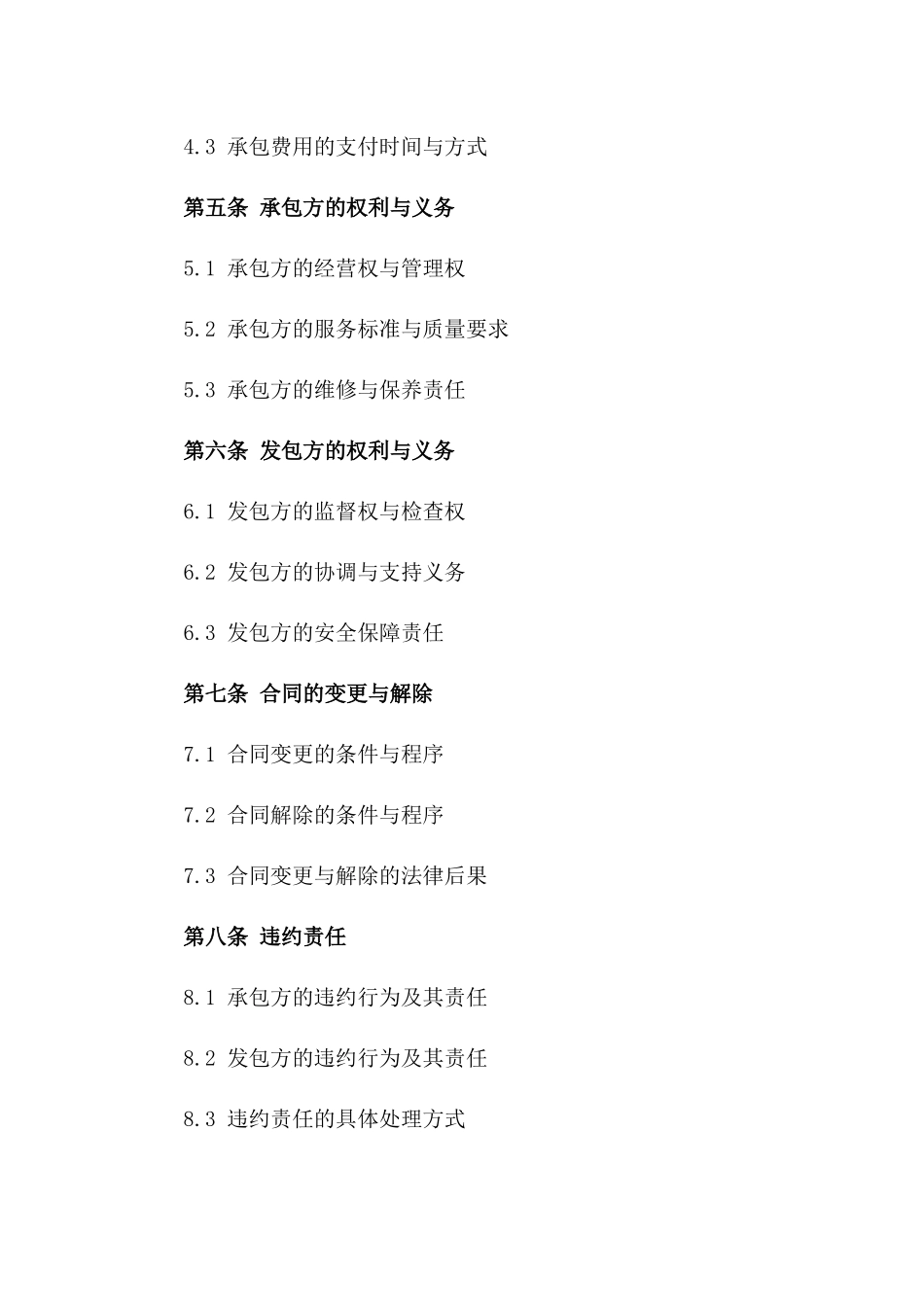 4.3 承包费用的支付时间与方式

第五条 承包方的权利与义务

5.1 承包方的经营权与管理权

5.2 承包方的服务标准与质量要求

5.3 承包方的维修与保养责任

第六条 发包方的权利与义务

6.1 发包方的监督权与检查权

6.2 发包方的协调与支持义务

6.3 发包方的安全保障责任

第七条 合同的变更与解除

7.1 合同变更的条件与程序

7.2 合同解除的条件与程序

7.3 合同变更与解除的法律后果

第八条 违约责任

8.1 承包方的违约行为及其责任

8.2 发包方的违约行为及其责任

8.3 违约责任的具体处理方式